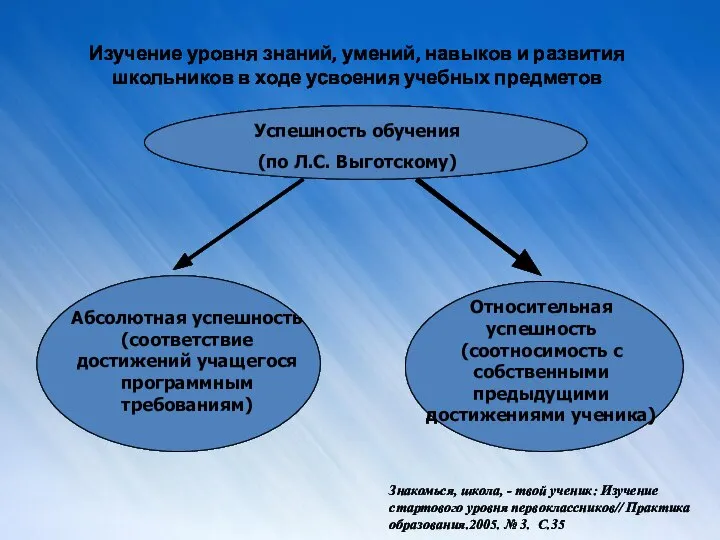 Изучение уровня знаний, умений, навыков и развития школьников в ходе усвоения учебных предметов

Успешность обучения

(по Л.С. Выготскому)

Абсолютная успешность (соответствие достижений учащегося программным требованиям)

Относительная успешность (соотносимость с собственными предыдущими достижениями ученика)

Знакомься, школа, - твой ученик: Изучение стартового уровня первоклассников// Практика образования.2005. № 3. С.35